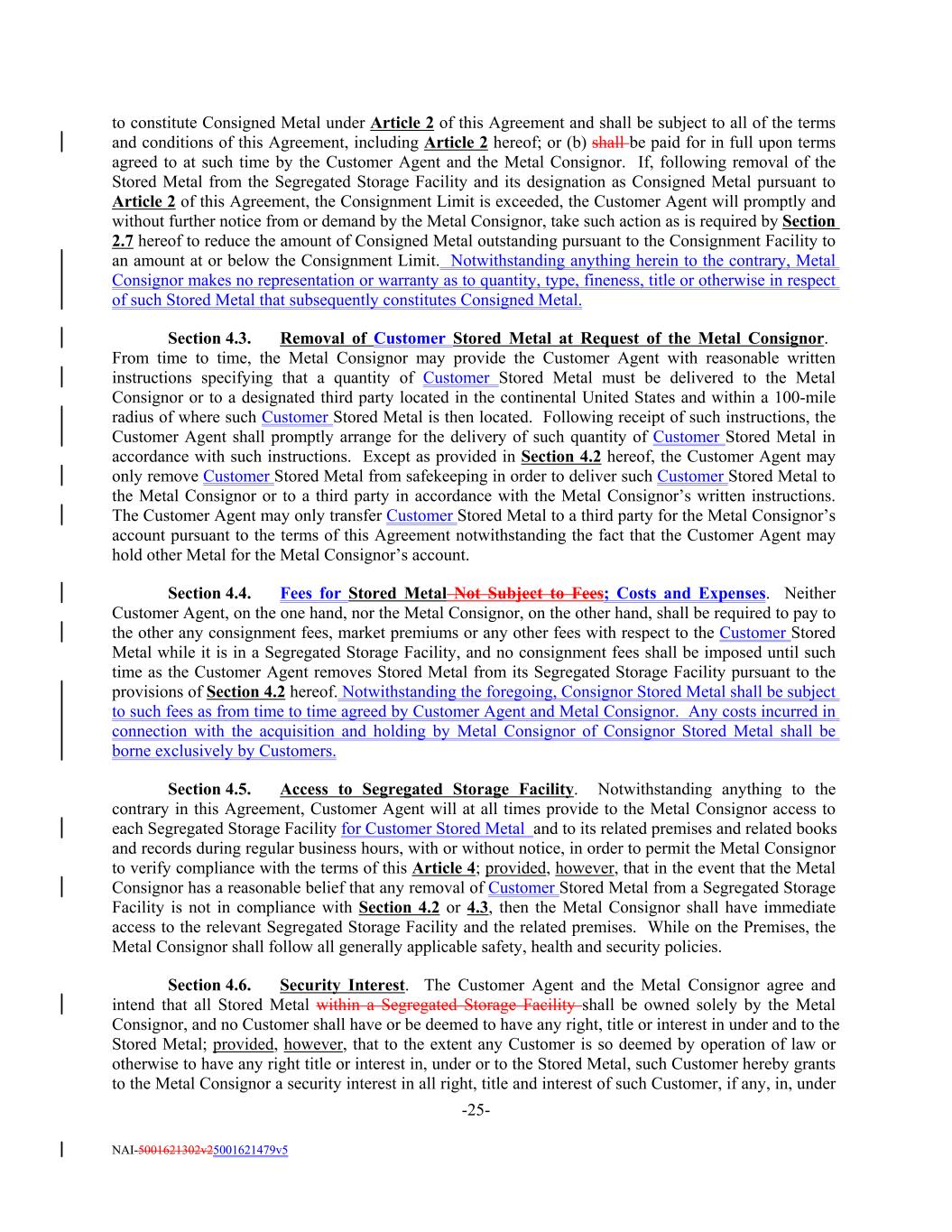 to constitute Consigned Metal under Article 2 of this Agreement and shall be subject to all of the terms and conditions of this Agreement, including Article 2 hereof; or (b) shall be paid for in full upon terms agreed to at such time by the Customer Agent and the Metal Consignor. If, following removal of the Stored Metal from the Segregated Storage Facility and its designation as Consigned Metal pursuant to Article 2 of this Agreement, the Consignment Limit is exceeded, the Customer Agent will promptly and without further notice from or demand by the Metal Consignor, take such action as is required by Section 2.7 hereof to reduce the amount of Consigned Metal outstanding pursuant to the Consignment Facility to an amount at or below the Consignment Limit. Notwithstanding anything herein to the contrary, Metal Consignor makes no representation or warranty as to quantity, type, fineness, title or otherwise in respect of such Stored Metal that subsequently constitutes Consigned Metal.

Section 4.3. Removal of Customer Stored Metal at Request of the Metal Consignor. From time to time, the Metal Consignor may provide the Customer Agent with reasonable written instructions specifying that a quantity of Customer Stored Metal must be delivered to the Metal Consignor or to a designated third party located in the continental United States and within a 100-mile radius of where such Customer Stored Metal is then located. Following receipt of such instructions, the Customer Agent shall promptly arrange for the delivery of such quantity of Customer Stored Metal in accordance with such instructions. Except as provided in Section 4.2 hereof, the Customer Agent may only remove Customer Stored Metal from safekeeping in order to deliver such Customer Stored Metal to the Metal Consignor or to a third party in accordance with the Metal Consignor's written instructions. The Customer Agent may only transfer Customer Stored Metal to a third party for the Metal Consignor's account pursuant to the terms of this Agreement notwithstanding the fact that the Customer Agent may hold other Metal for the Metal Consignor's account.

Section 4.4. Fees for Stored Metal Not Subject to Fees; Costs and Expenses. Neither Customer Agent, on the one hand, nor the Metal Consignor, on the other hand, shall be required to pay to the other any consignment fees, market premiums or any other fees with respect to the Customer Stored Metal while it is in a Segregated Storage Facility, and no consignment fees shall be imposed until such time as the Customer Agent removes Stored Metal from its Segregated Storage Facility pursuant to the provisions of Section 4.2 hereof. Notwithstanding the foregoing, Consignor Stored Metal shall be subject to such fees as from time to time agreed by Customer Agent and Metal Consignor. Any costs incurred in connection with the acquisition and holding by Metal Consignor of Consignor Stored Metal shall be borne exclusively by Customers.

Section 4.5. Access to Segregated Storage Facility. Notwithstanding anything to the contrary in this Agreement, Customer Agent will at all times provide to the Metal Consignor access to each Segregated Storage Facility for Customer Stored Metal and to its related premises and related books and records during regular business hours, with or without notice, in order to permit the Metal Consignor to verify compliance with the terms of this Article 4; provided, however, that in the event that the Metal Consignor has a reasonable belief that any removal of Customer Stored Metal from a Segregated Storage Facility is not in compliance with Section 4.2 or 4.3, then the Metal Consignor shall have immediate access to the relevant Segregated Storage Facility and the related premises. While on the Premises, the Metal Consignor shall follow all generally applicable safety, health and security policies.

Section 4.6. Security Interest. The Customer Agent and the Metal Consignor agree and intend that all Stored Metal within a Segregated Storage Facility shall be owned solely by the Metal Consignor, and no Customer shall have or be deemed to have any right, title or interest in under and to the Stored Metal; provided, however, that to the extent any Customer is so deemed by operation of law or otherwise to have any right title or interest in, under or to the Stored Metal, such Customer hereby grants to the Metal Consignor a security interest in all right, title and interest of such Customer, if any, in, under

-25-

NAI-5001621302v25001621479v5